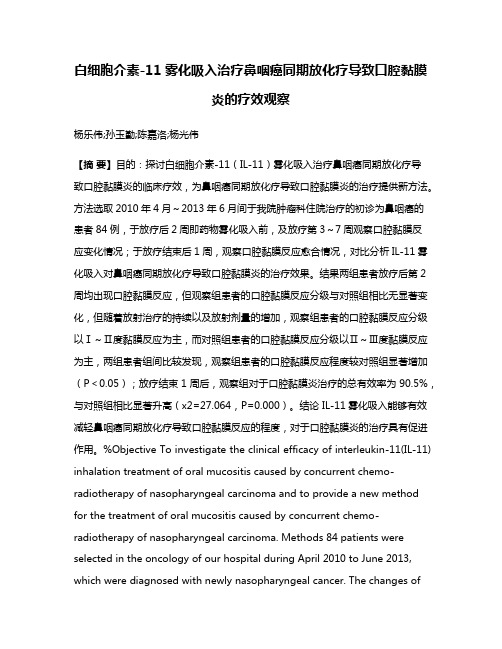 白细胞介素-11 雾化吸入治疗鼻咽癌同期放化疗导致口腔黏膜炎的疗效观察

杨乐伟;孙玉勤;陈嘉洛;杨光伟

【摘 要】目的：探讨白细胞介素-11（IL-11）雾化吸入治疗鼻咽癌同期放化疗导致口腔黏膜炎的临床疗效，为鼻咽癌同期放化疗导致口腔黏膜炎的治疗提供新方法。方法选取 2010 年 4 月～2013 年 6 月间于我院肿瘤科住院治疗的初诊为鼻咽癌的患者 84 例，于放疗后 2 周即药物雾化吸入前，及放疗第 3～7 周观察口腔黏膜反应变化情况；于放疗结束后 1 周，观察口腔黏膜反应愈合情况，对比分析 IL-11 雾化吸入对鼻咽癌同期放化疗导致口腔黏膜炎的治疗效果。结果两组患者放疗后第 2 周均出现口腔黏膜反应，但观察组患者的口腔黏膜反应分级与对照组相比无显著变化，但随着放射治疗的持续以及放射剂量的增加，观察组患者的口腔黏膜反应分级以Ⅰ～Ⅱ度黏膜反应为主，而对照组患者的口腔黏膜反应分级以Ⅱ～Ⅲ度黏膜反应为主，两组患者组间比较发现，观察组患者的口腔黏膜反应程度较对照组显著增加（P＜0.05）；放疗结束 1 周后，观察组对于口腔黏膜炎治疗的总有效率为 90.5%，与对照组相比显著升高（x2=27.064，P=0.000）。结论 IL-11 雾化吸入能够有效减轻鼻咽癌同期放化疗导致口腔黏膜反应的程度，对于口腔黏膜炎的治疗具有促进作用。%Objective To investigate the clinical efficacy of interleukin-11(IL-11) inhalation treatment of oral mucositis caused by concurrent chemo-radiotherapy of nasopharyngeal carcinoma and to provide a new method for the treatment of oral mucositis caused by concurrent chemo-radiotherapy of nasopharyngeal carcinoma. Methods 84 patients were selected in the oncology of our hospital during April 2010 to June 2013, which were diagnosed with newly nasopharyngeal cancer. The changes of